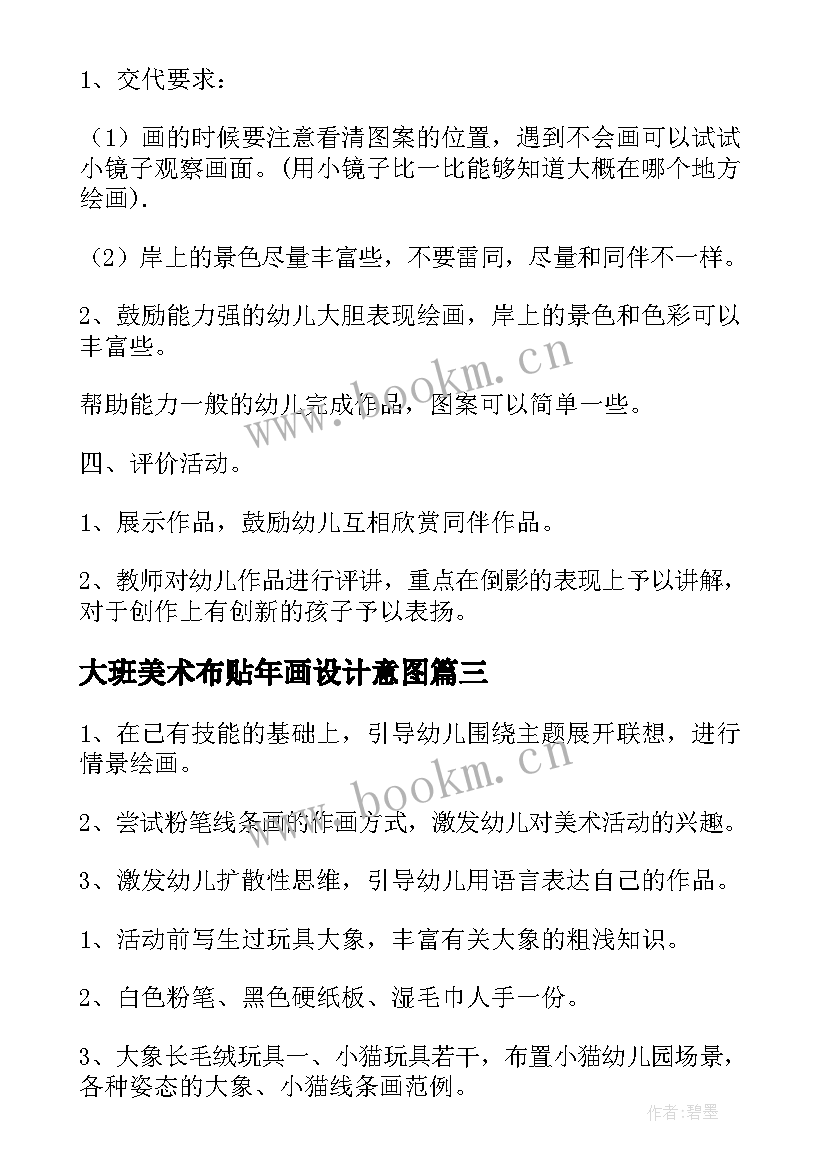 1、交代要求：

（1）画的时候要注意看清图案的位置，遇到不会画可以试试小镜子观察画面。(用小镜子比一比能够知道大概在哪个地方绘画).

（2）岸上的景色尽量丰富些，不要雷同，尽量和同伴不一样。

2、鼓励能力强的幼儿大胆表现绘画，岸上的景色和色彩可以丰富些。

帮助能力一般的幼儿完成作品，图案可以简单一些。

四、评价活动。

1、展示作品，鼓励幼儿互相欣赏同伴作品。

2、教师对幼儿作品进行评讲，重点在倒影的表现上予以讲解，对于创作上有创新的孩子予以表扬。

大班美术布贴年画设计意图篇三

1、在已有技能的基础上，引导幼儿围绕主题展开联想，进行情景绘画。

2、尝试粉笔线条画的作画方式，激发幼儿对美术活动的兴趣。

3、激发幼儿扩散性思维，引导幼儿用语言表达自己的作品。

1、活动前写生过玩具大象，丰富有关大象的粗浅知识。

2、白色粉笔、黑色硬纸板、湿毛巾人手一份。

3、大象长毛绒玩具一、小猫玩具若干，布置小猫幼儿园场景，各种姿态的大象、小猫线条画范例。

www.bookm.cn

www.bookm.cn

作者:碧墨